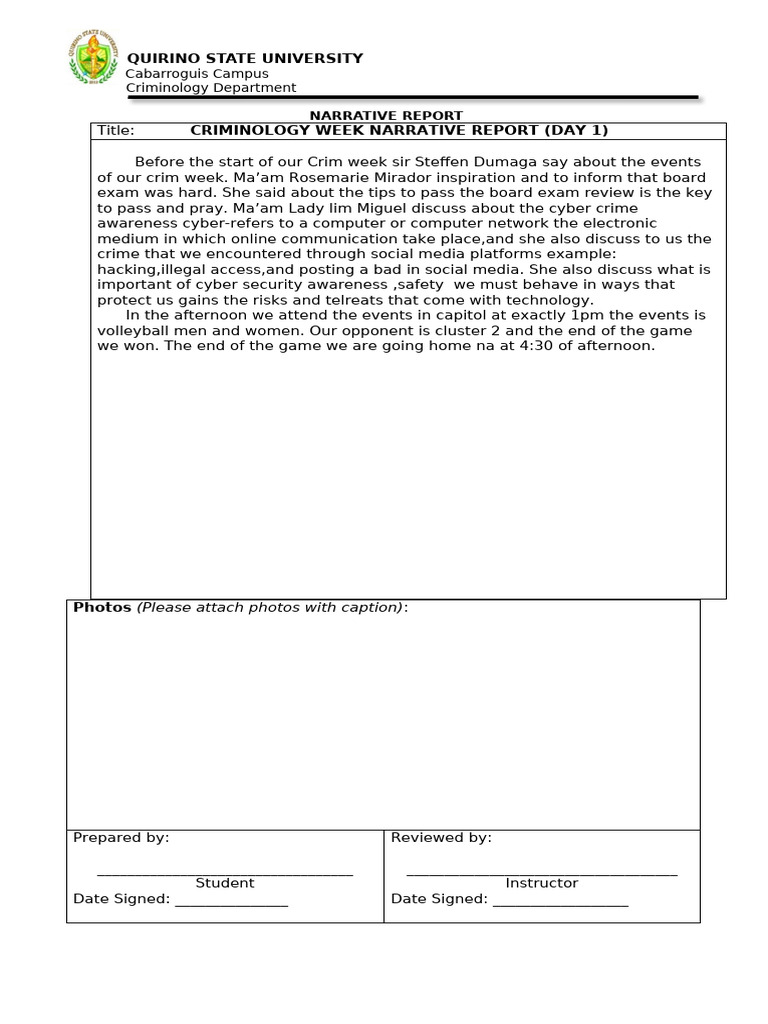 QUIRINO STATE UNIVERSITY
Cabarroguis Campus
Criminology Department

NARRATIVE REPORT

Title: CRIMINOLOGY WEEK NARRATIVE REPORT (DAY 1)

Before the start of our Crim week sir Steffen Dumaga say about the events of our crim week. Ma'am Rosemarie Mirador inspiration and to inform that board exam was hard. She said about the tips to pass the board exam review is the key to pass and pray. Ma'am Lady lim Miguel discuss about the cyber crime awareness cyber-refers to a computer or computer network the electronic medium in which online communication take place,and she also discuss to us the crime that we encountered through social media platforms example: hacking,illegal access,and posting a bad in social media. She also discuss what is important of cyber security awareness ,safety we must behave in ways that protect us gains the risks and telreats that come with technology.

In the afternoon we attend the events in capitol at exactly 1pm the events is volleyball men and women. Our opponent is cluster 2 and the end of the game we won. The end of the game we are going home na at 4:30 of afternoon.

Photos (Please attach photos with caption):

Prepared by:
____
Student
Date Signed: ____

Reviewed by:
____
Instructor
Date Signed: ____